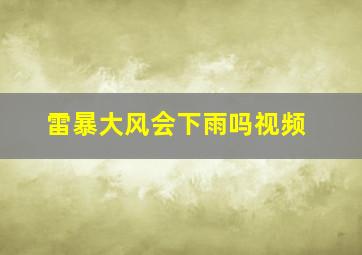 雷暴大风会下雨吗视频